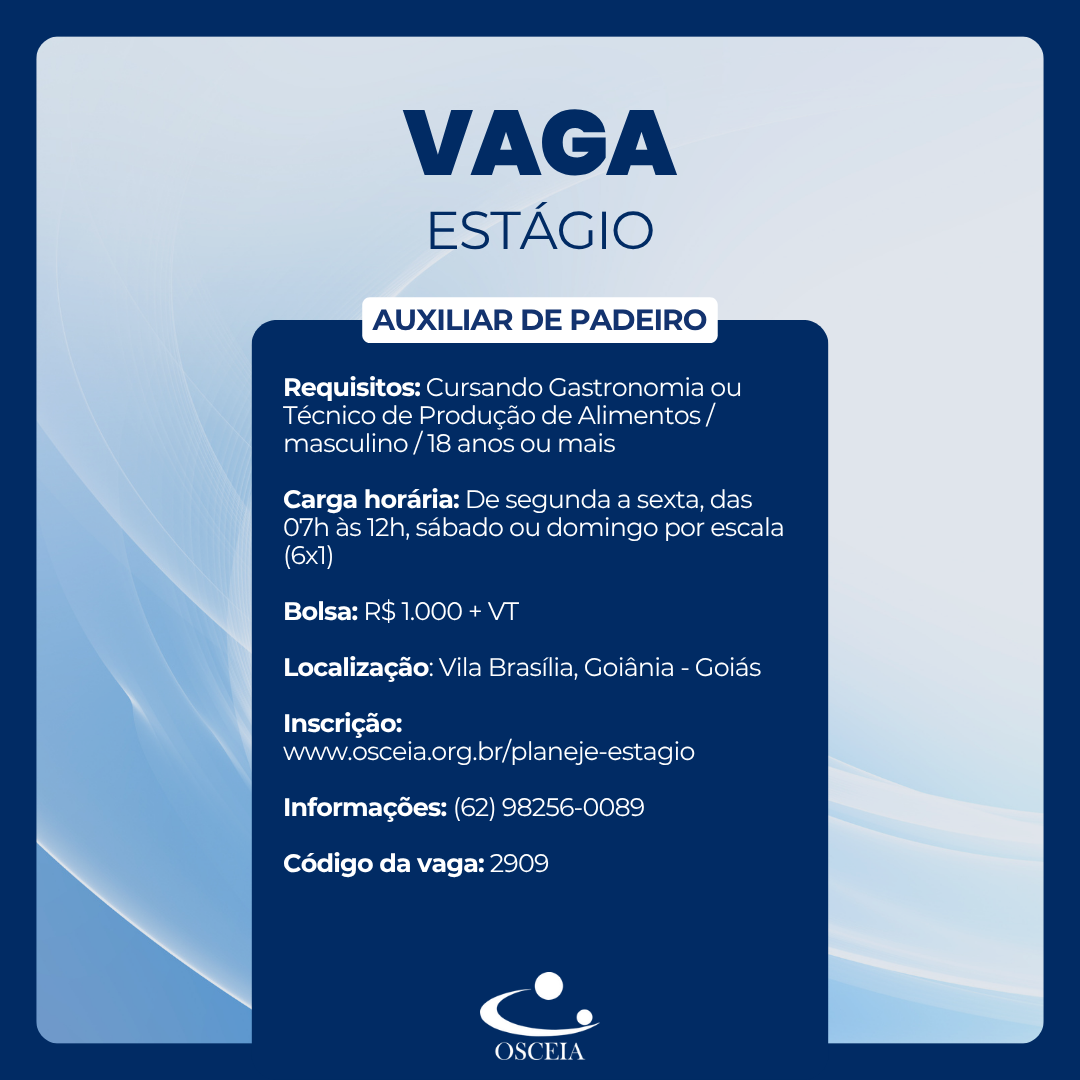 VAGA
ESTÁGIO

AUXILIAR DE PADEIRO

Requisitos: Cursando Gastronomia ou Técnico de Produção de Alimentos / masculino / 18 anos ou mais

Carga horária: De segunda a sexta, das 07h às 12h, sábado ou domingo por escala (6x1)

Bolsa: R$ 1.000 + VT

Localização: Vila Brasília, Goiânia - Goiás

Inscrição:
www.osceia.org.br/planeje-estagio

Informações: (62) 98256-0089

Código da vaga: 2909

OSCEIA